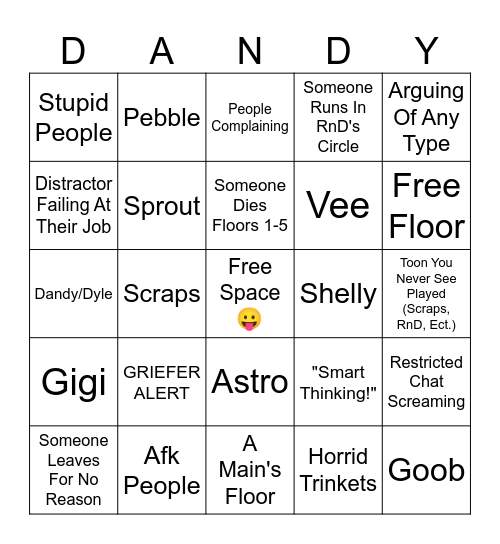 | D | A | N | D | Y |
|---|---|---|---|---|
| Stupid People | Pebble | People Complaining | Someone Runs In RnD's Circle | Arguing Of Any Type |
| Distractor Failing At Their Job | Sprout | Someone Dies Floors 1-5 | Vee | Free Floor |
| Dandy/Dyle | Scraps | Free Space 😛 | Shelly | Toon You Never See Played (Scraps, RnD, Ect.) |
| Gigi | GRIEFER ALERT | Astro | "Smart Thinking!" | Restricted Chat Screaming |
| Someone Leaves For No Reason | Afk People | A Main's Floor | Horrid Trinkets | Goob |